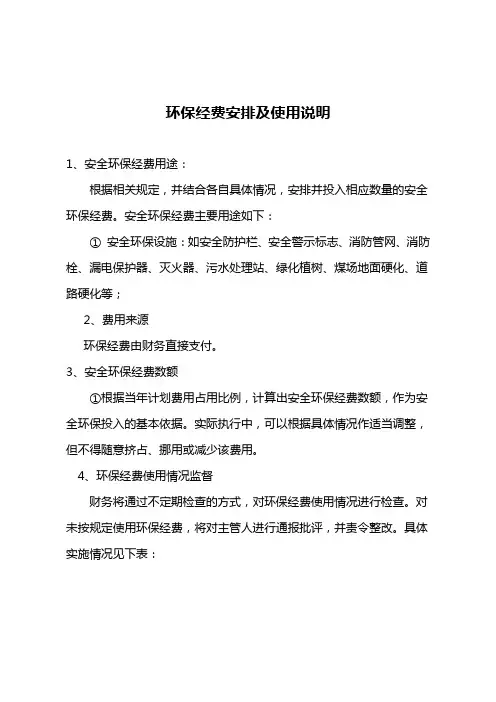 环保经费安排及使用说明

1、安全环保经费用途：

根据相关规定，并结合各自具体情况，安排并投入相应数量的安全环保经费。安全环保经费主要用途如下：

① 安全环保设施：如安全防护栏、安全警示标志、消防管网、消防栓、漏电保护器、灭火器、污水处理站、绿化植树、煤场地面硬化、道路硬化等；

2、费用来源

环保经费由财务直接支付。

3、安全环保经费数额

①根据当年计划费用占用比例，计算出安全环保经费数额，作为安全环保投入的基本依据。实际执行中，可以根据具体情况作适当调整，但不得随意挤占、挪用或减少该费用。

4、环保经费使用情况监督

财务将通过不定期检查的方式，对环保经费使用情况进行检查。对未按规定使用环保经费，将对主管人进行通报批评，并责令整改。具体实施情况见下表：